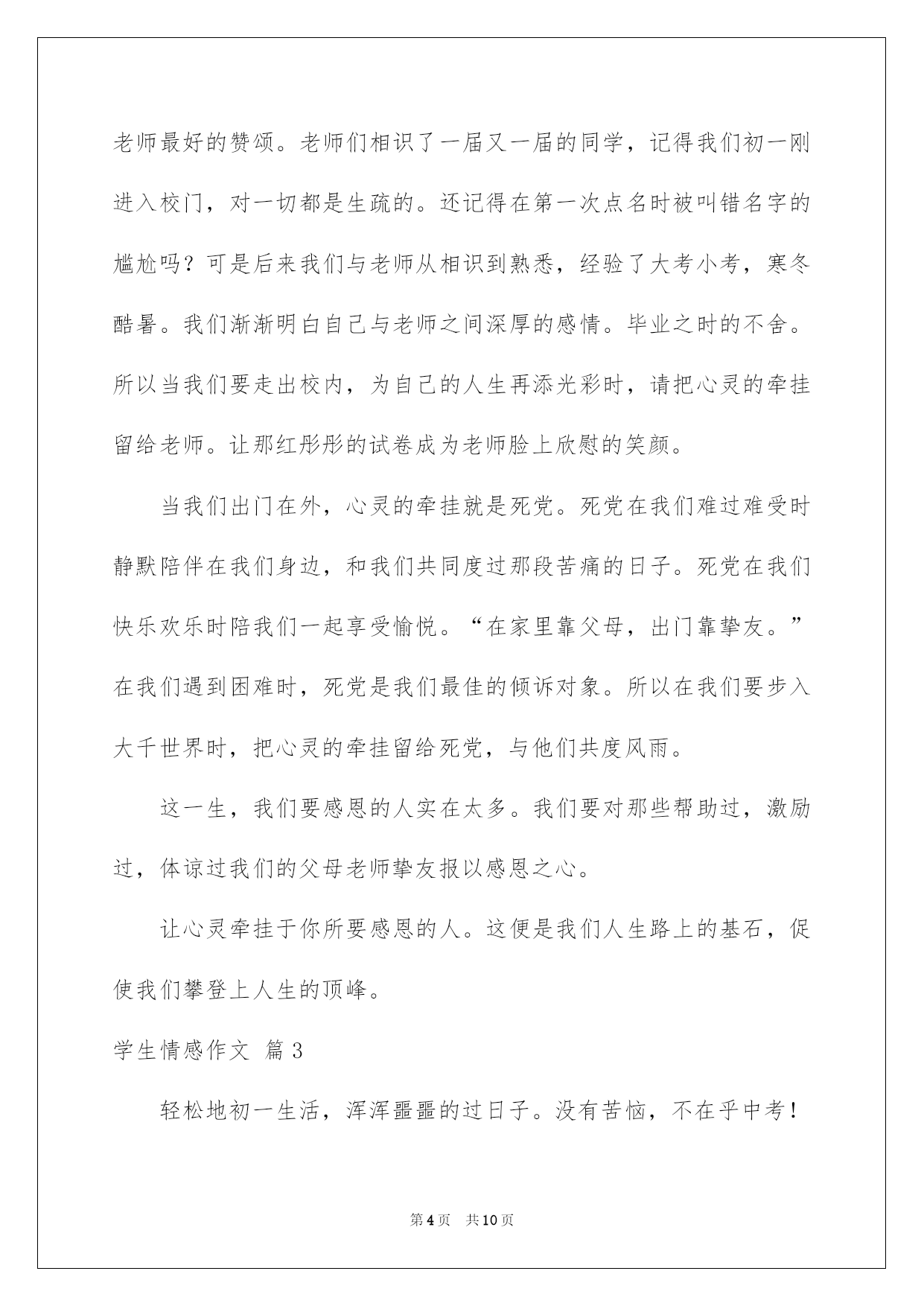 老师最好的赞颂。老师们相识了一届又一届的同学，记得我们初一刚进入校门，对一切都是生疏的。还记得在第一次点名时被叫错名字的尴尬吗？可是后来我们与老师从相识到熟悉，经验了大考小考，寒冬酷暑。我们渐渐明白自己与老师之间深厚的感情。毕业之时的不舍。所以当我们要走出校内，为自己的人生再添光彩时，请把心灵的牵挂留给老师。让那红彤彤的试卷成为老师脸上欣慰的笑颜。

当我们出门在外，心灵的牵挂就是死党。死党在我们难过难受时静默陪伴在我们身边，和我们共同度过那段苦痛的日子。死党在我们快乐欢乐时陪我们一起享受愉悦。“在家里靠父母，出门靠挚友。”在我们遇到困难时，死党是我们最佳的倾诉对象。所以在我们要步入大千世界时，把心灵的牵挂留给死党，与他们共度风雨。

这一生，我们要感恩的人实在太多。我们要对那些帮助过，激励过，体谅过我们的父母老师挚友报以感恩之心。

让心灵牵挂于你所要感恩的人。这便是我们人生路上的基石，促使我们攀登上人生的顶峰。

学生情感作文 篇3

轻松地初一生活，浑浑噩噩的过日子。没有苦恼，不在乎中考！

第4页 共10页